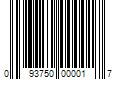 0 93750 00001 7